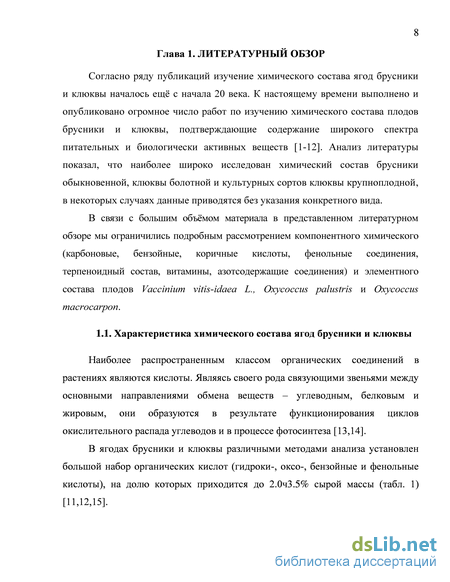 8

Глава 1. ЛИТЕРАТУРНЫЙ ОБЗОР

Согласно ряду публикаций изучение химического состава ягод брусники и клюквы началось ещё с начала 20 века. К настоящему времени выполнено и опубликовано огромное число работ по изучению химического состава плодов брусники и клюквы, подтверждающие содержание широкого спектра питательных и биологически активных веществ [1-12]. Анализ литературы показал, что наиболее широко исследован химический состав брусники обыкновенной, клюквы болотной и культурных сортов клюквы крупноплодной, в некоторых случаях данные приводятся без указания конкретного вида.

В связи с большим объёмом материала в представленном литературном обзоре мы ограничились подробным рассмотрением компонентного химического (карбоновые, бензойные, коричные кислоты, фенольные соединения, терпеноидный состав, витамины, азотсодержащие соединения) и элементного состава плодов Vaccinium vitis-idaea L., Oxycoccus palustris и Oxycoccus macrocarpon.

1.1. Характеристика химического состава ягод брусники и клюквы

Наиболее распространенным классом органических соединений в растениях являются кислоты. Являясь своего рода связующими звеньями между основными направлениями обмена веществ – углеводным, белковым и жировым, они образуются в результате функционирования циклов окислительного распада углеводов и в процессе фотосинтеза [13,14].

В ягодах брусники и клюквы различными методами анализа установлен большой набор органических кислот (гидроки-, оксо-, бензойные и фенольные кислоты), на долю которых приходится до 2.0ч3.5% сырой массы (табл. 1) [11,12,15].

dsLib.net
библиотека диссертаций